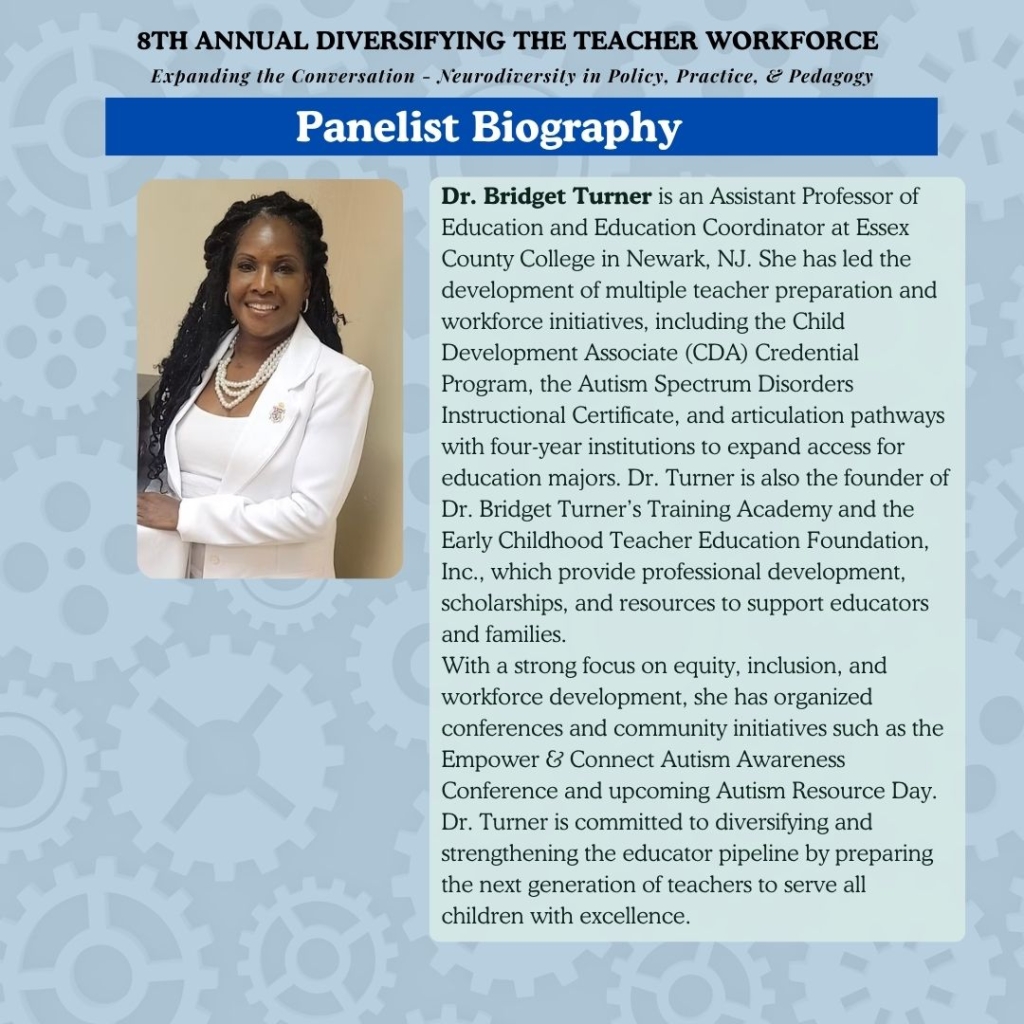 8TH ANNUAL DIVERSIFYING THE TEACHER WORKFORCE

Expanding the Conversation - Neurodiversity in Policy, Practice, & Pedagogy

Panelist Biography

Dr. Bridget Turner is an Assistant Professor of Education and Education Coordinator at Essex County College in Newark, NJ. She has led the development of multiple teacher preparation and workforce initiatives, including the Child Development Associate (CDA) Credential Program, the Autism Spectrum Disorders Instructional Certificate, and articulation pathways with four-year institutions to expand access for education majors. Dr. Turner is also the founder of Dr. Bridget Turner's Training Academy and the Early Childhood Teacher Education Foundation, Inc., which provide professional development, scholarships, and resources to support educators and families.
With a strong focus on equity, inclusion, and workforce development, she has organized conferences and community initiatives such as the Empower & Connect Autism Awareness Conference and upcoming Autism Resource Day. Dr. Turner is committed to diversifying and strengthening the educator pipeline by preparing the next generation of teachers to serve all children with excellence.